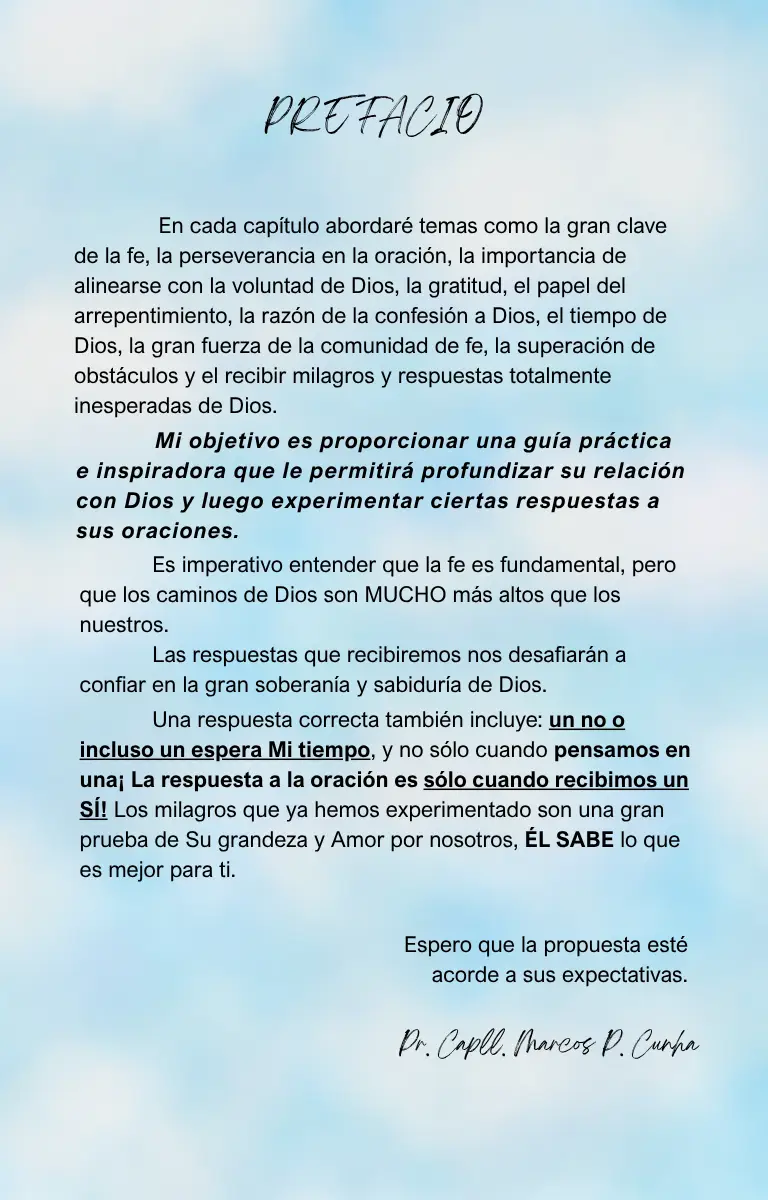 PREFACIO

En cada capítulo abordaré temas como la gran clave de la fe, la perseverancia en la oración, la importancia de alinearse con la voluntad de Dios, la gratitud, el papel del arrepentimiento, la razón de la confesión a Dios, el tiempo de Dios, la gran fuerza de la comunidad de fe, la superación de obstáculos y el recibir milagros y respuestas totalmente inesperadas de Dios.

Mi objetivo es proporcionar una guía práctica e inspiradora que le permitirá profundizar su relación con Dios y luego experimentar ciertas respuestas a sus oraciones.

Es imperativo entender que la fe es fundamental, pero que los caminos de Dios son MUCHO más altos que los nuestros.

Las respuestas que recibiremos nos desafiarán a confiar en la gran soberanía y sabiduría de Dios.

Una respuesta correcta también incluye: un no o incluso un espera Mi tiempo, y no sólo cuando pensamos en una¡ La respuesta a la oración es sólo cuando recibimos un SÍ! Los milagros que ya hemos experimentado son una gran prueba de Su grandeza y Amor por nosotros, ÉL SABE lo que es mejor para ti.

Espero que la propuesta esté acorde a sus expectativas.

Pr. Capll. Marcos P. Cunha